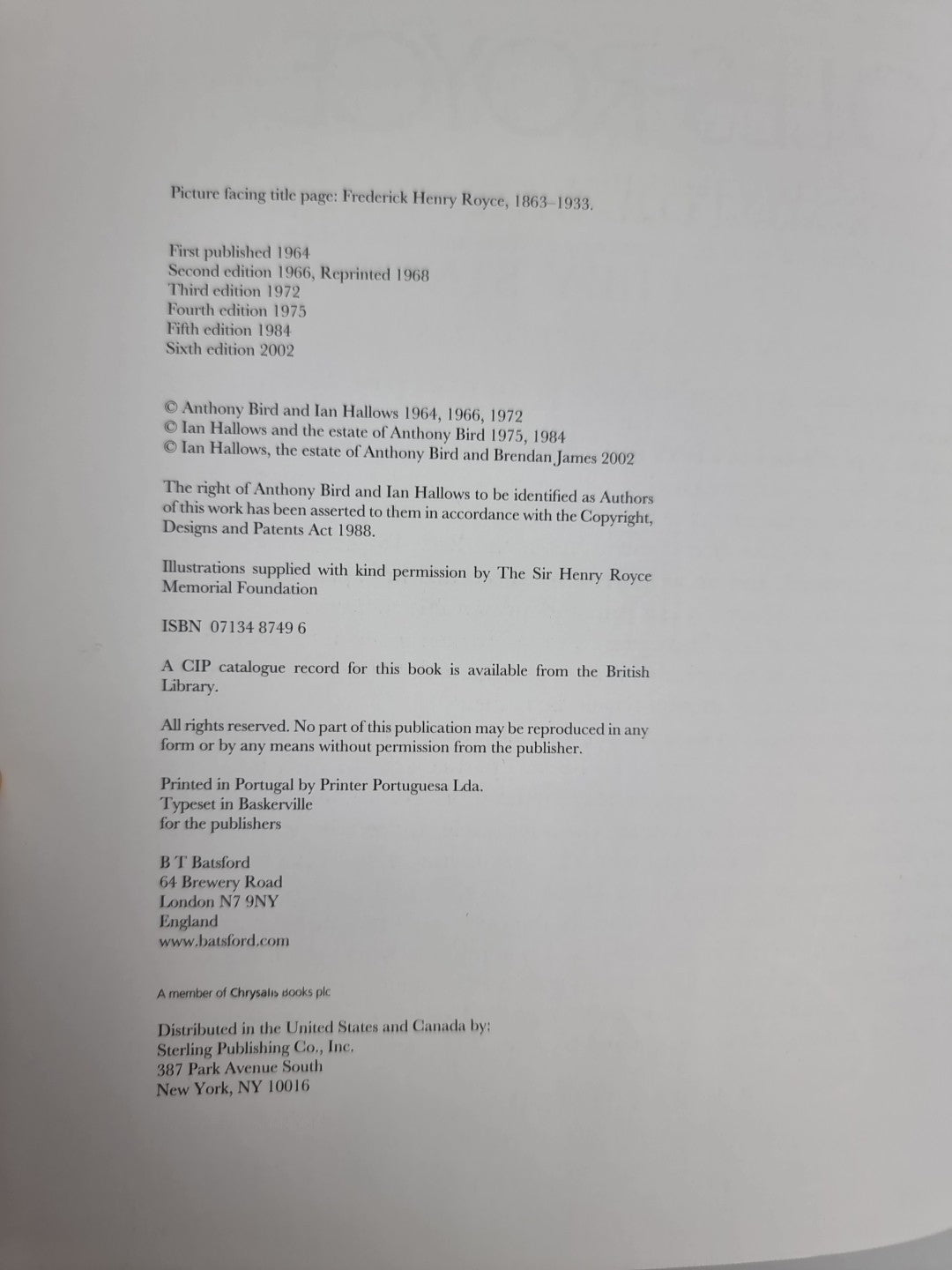 Picture facing title page: Frederick Henry Royce, 1863–1933.

First published 1964
Second edition 1966, Reprinted 1968
Third edition 1972
Fourth edition 1975
Fifth edition 1984
Sixth edition 2002

© Anthony Bird and Ian Hallows 1964, 1966, 1972
© Ian Hallows and the estate of Anthony Bird 1975, 1984
© Ian Hallows, the estate of Anthony Bird and Brendan James 2002

The right of Anthony Bird and Ian Hallows to be identified as Authors of this work has been asserted to them in accordance with the Copyright, Designs and Patents Act 1988.

Illustrations supplied with kind permission by The Sir Henry Royce Memorial Foundation

ISBN 07134 8749 6

A CIP catalogue record for this book is available from the British Library.

All rights reserved. No part of this publication may be reproduced in any form or by any means without permission from the publisher.

Printed in Portugal by Printer Portuguesa Lda.
Typeset in Baskerville
for the publishers

B T Batsford
64 Brewery Road
London N7 9NY
England
www.batsford.com

A member of Chrysalis Books plc

Distributed in the United States and Canada by:
Sterling Publishing Co., Inc.
387 Park Avenue South
New York, NY 10016